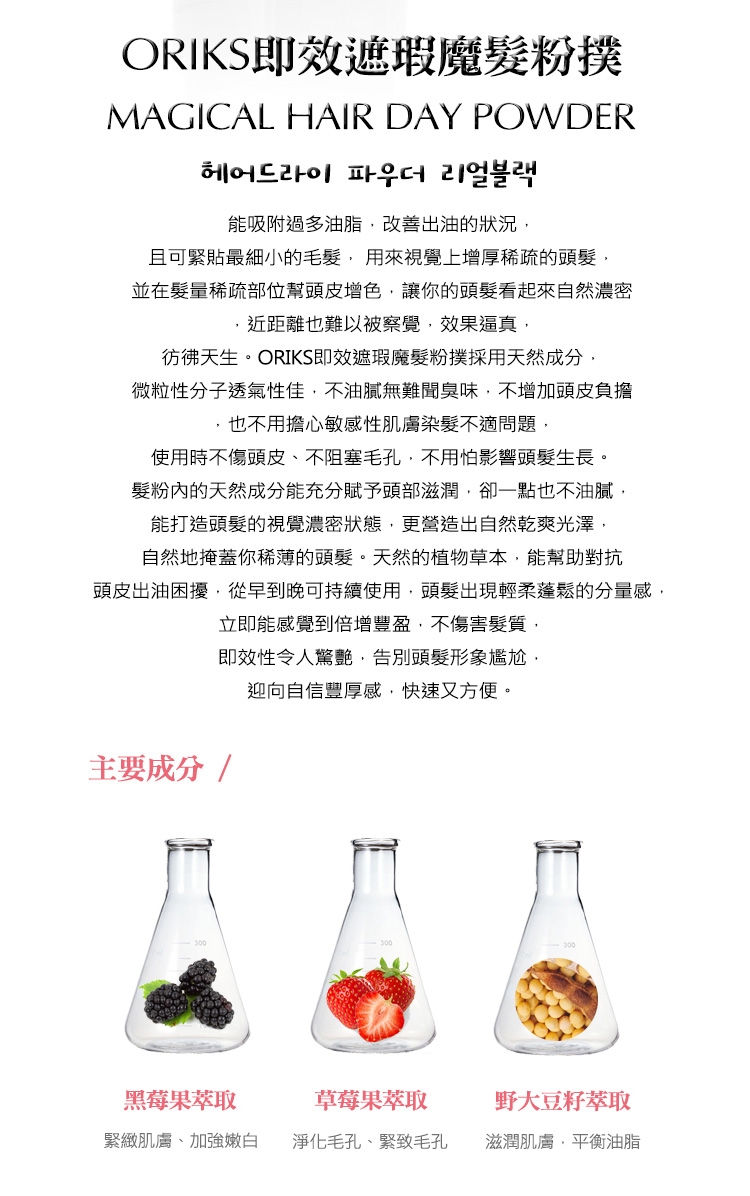 ORIKS即效遮瑕魔髮粉撲
MAGICAL HAIR DAY POWDER
헤어드라이 파우더 리얼블랙

能吸附過多油脂，改善出油的狀況，
且可緊貼最細小的毛髮， 用來視覺上增厚稀疏的頭髮，
並在髮量稀疏部位幫頭皮增色，讓你的頭髮看起來自然濃密
，近距離也難以被察覺，效果逼真，
彷彿天生。ORIKS即效遮瑕魔髮粉撲採用天然成分，
微粒性分子透氣性佳，不油膩無難聞臭味，不增加頭皮負擔
，也不用擔心敏感性肌膚染髮不適問題，
使用時不傷頭皮、不阻塞毛孔，不用怕影響頭髮生長。
髮粉內的天然成分能充分賦予頭部滋潤，卻一點也不油膩，
能打造頭髮的視覺濃密狀態，更營造出自然乾爽光澤，
自然地掩蓋你稀薄的頭髮。天然的植物草本，能幫助對抗
頭皮出油困擾，從早到晚可持續使用，頭髮出現輕柔蓬鬆的分量感，
立即能感覺到倍增豐盈，不傷害髮質，
即效性令人驚艷，告別頭髮形象尷尬，
迎向自信豐厚感，快速又方便。

主要成分 /

300
300
300

黑莓果萃取
緊緻肌膚、加強嫩白

草莓果萃取
淨化毛孔、緊致毛孔

野大豆籽萃取
滋潤肌膚，平衡油脂